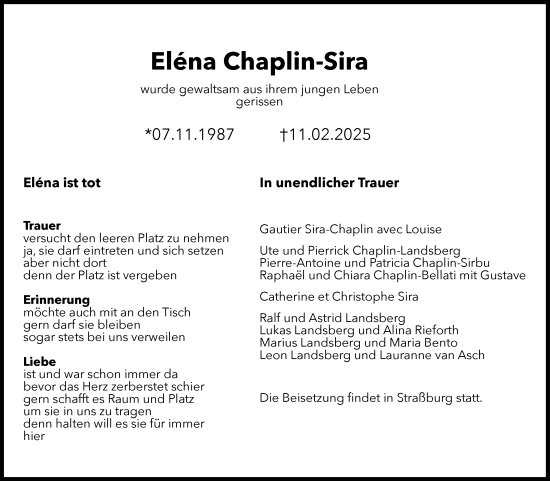 Eléna Chaplin-Sira

wurde gewaltsam aus ihrem jungen Leben gerissen

*07.11.1987 †11.02.2025

Eléna ist tot

Trauer
versucht den leeren Platz zu nehmen
ja, sie darf eintreten und sich setzen
aber nicht dort
denn der Platz ist vergeben

Erinnerung
möchte auch mit an den Tisch
gern darf sie bleiben
sogar stets bei uns verweilen

Liebe
ist und war schon immer da
bevor das Herz zerberstet schier
gern schafft es Raum und Platz
um sie in uns zu tragen
denn halten will es sie für immer
hier

In unendlicher Trauer

Gautier Sira-Chaplin avec Louise

Ute und Pierrick Chaplin-Landsberg
Pierre-Antoine und Patricia Chaplin-Sirbu
Raphaël und Chiara Chaplin-Bellati mit Gustave

Catherine et Christophe Sira

Ralf und Astrid Landsberg
Lukas Landsberg und Alina Rieforth
Marius Landsberg und Maria Bento
Leon Landsberg und Lauranne van Asch

Die Beisetzung findet in Straßburg statt.